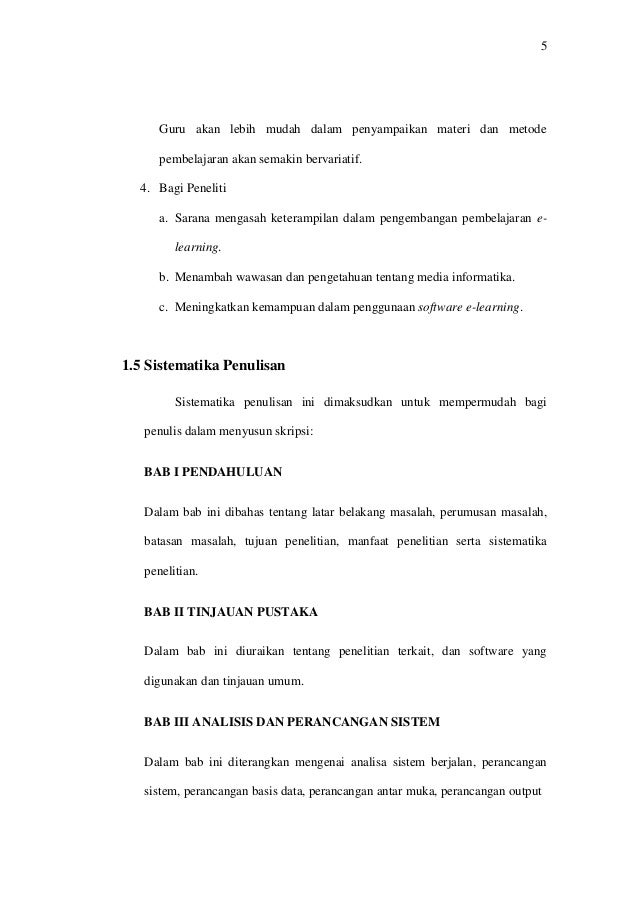 5

Guru akan lebih mudah dalam penyampaikan materi dan metode pembelajaran akan semakin bervariatif.

4. Bagi Peneliti

a. Sarana mengasah keterampilan dalam pengembangan pembelajaran e-learning.

b. Menambah wawasan dan pengetahuan tentang media informatika.

c. Meningkatkan kemampuan dalam penggunaan software e-learning.

1.5 Sistematika Penulisan

Sistematika penulisan ini dimaksudkan untuk mempermudah bagi penulis dalam menyusun skripsi:

BAB I PENDAHULUAN

Dalam bab ini dibahas tentang latar belakang masalah, perumusan masalah, batasan masalah, tujuan penelitian, manfaat penelitian serta sistematika penelitian.

BAB II TINJAUAN PUSTAKA

Dalam bab ini diuraikan tentang penelitian terkait, dan software yang digunakan dan tinjauan umum.

BAB III ANALISIS DAN PERANCANGAN SISTEM

Dalam bab ini diterangkan mengenai analisa sistem berjalan, perancangan sistem, perancangan basis data, perancangan antar muka, perancangan output